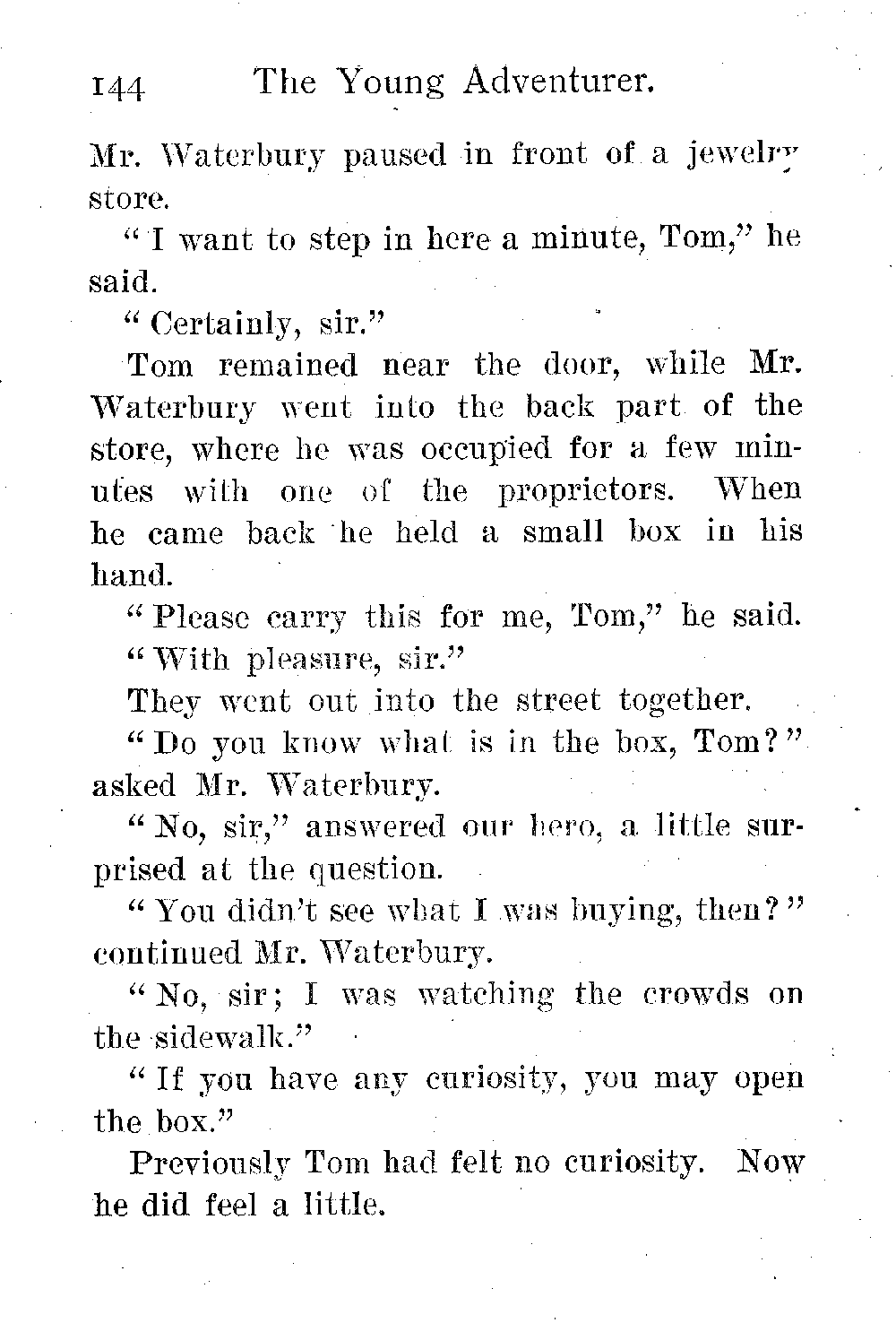 144 The Young Adventurer.

Mr. Waterbury paused in front of a jewelry store.

"I want to step in here a minute, Tom," he said.

"Certainly, sir."

Tom remained near the door, while Mr. Waterbury went into the back part of the store, where he was occupied for a few minutes with one of the proprietors. When he came back he held a small box in his hand.

"Please carry this for me, Tom," he said.

"With pleasure, sir."

They went out into the street together.

"Do you know what is in the box, Tom?" asked Mr. Waterbury.

"No, sir," answered our hero, a little surprised at the question.

"You didn't see what I was buying, then?" continued Mr. Waterbury.

"No, sir; I was watching the crowds on the sidewalk."

"If you have any curiosity, you may open the box."

Previously Tom had felt no curiosity. Now he did feel a little.